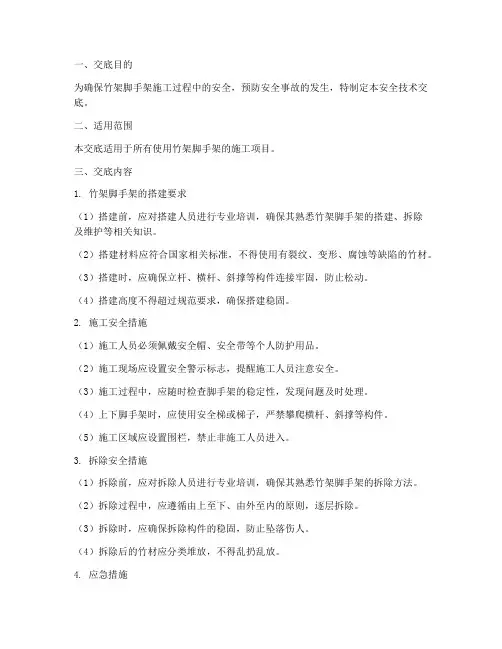 一、交底目的

为确保竹架脚手架施工过程中的安全，预防安全事故的发生，特制定本安全技术交底。

二、适用范围

本交底适用于所有使用竹架脚手架的施工项目。

三、交底内容

1. 竹架脚手架的搭建要求

（1）搭建前，应对搭建人员进行专业培训，确保其熟悉竹架脚手架的搭建、拆除及维护等相关知识。

（2）搭建材料应符合国家相关标准，不得使用有裂纹、变形、腐蚀等缺陷的竹材。

（3）搭建时，应确保立杆、横杆、斜撑等构件连接牢固，防止松动。

（4）搭建高度不得超过规范要求，确保搭建稳固。

2. 施工安全措施

（1）施工人员必须佩戴安全帽、安全带等个人防护用品。

（2）施工现场应设置安全警示标志，提醒施工人员注意安全。

（3）施工过程中，应随时检查脚手架的稳定性，发现问题及时处理。

（4）上下脚手架时，应使用安全梯或梯子，严禁攀爬横杆、斜撑等构件。

（5）施工区域应设置围栏，禁止非施工人员进入。

3. 拆除安全措施

（1）拆除前，应对拆除人员进行专业培训，确保其熟悉竹架脚手架的拆除方法。

（2）拆除过程中，应遵循由上至下、由外至内的原则，逐层拆除。

（3）拆除时，应确保拆除构件的稳固，防止坠落伤人。

（4）拆除后的竹材应分类堆放，不得乱扔乱放。

4. 应急措施